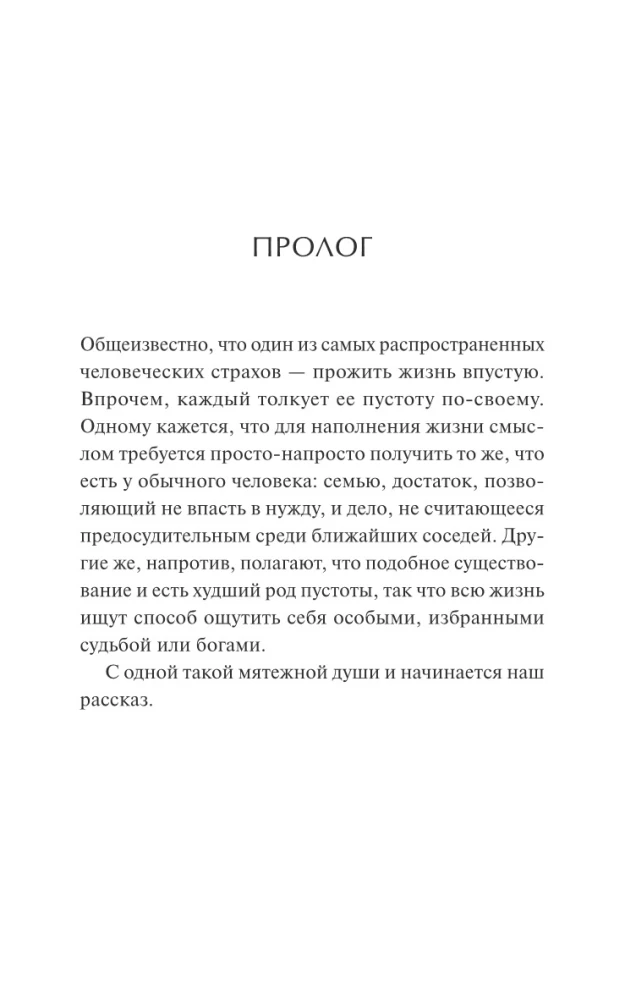 ПРОЛОГ

Общеизвестно, что один из самых распространенных человеческих страхов — прожить жизнь впустую. Впрочем, каждый толкует ее пустоту по-своему. Одному кажется, что для наполнения жизни смыслом требуется просто-напросто получить то же, что есть у обычного человека: семью, достаток, позволяющий не впасть в нужду, и дело, не считающееся предосудительным среди ближайших соседей. Другие же, напротив, полагают, что подобное существование и есть худший род пустоты, так что всю жизнь ищут способ ощутить себя особыми, избранными судьбой или богами.

С одной такой мятежной души и начинается наш рассказ.